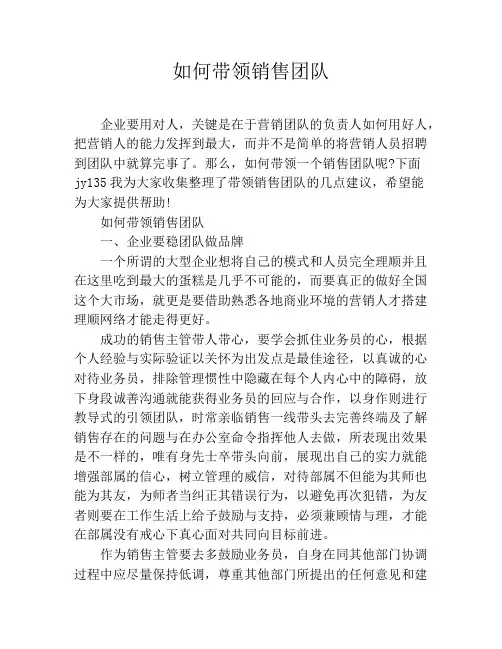 如何带领销售团队

企业要用对人，关键是在于营销团队的负责人如何用好人，把营销人的能力发挥到最大，而并不是简单的将营销人员招聘到团队中就算完事了。那么，如何带领一个销售团队呢?下面jy135我为大家收集整理了带领销售团队的几点建议，希望能为大家提供帮助!

如何带领销售团队

一、企业要稳团队做品牌

一个所谓的大型企业想将自己的模式和人员完全理顺并且在这里吃到最大的蛋糕是几乎不可能的，而要真正的做好全国这个大市场，就更是要借助熟悉各地商业环境的营销人才搭建理顺网络才能走得更好。

成功的销售主管带人带心，要学会抓住业务员的心，根据个人经验与实际验证以关怀为出发点是最佳途径，以真诚的心对待业务员，排除管理惯性中隐藏在每个人内心中的障碍，放下身段诚善沟通就能获得业务员的回应与合作，以身作则进行教导式的引领团队，时常亲临销售一线带头去完善终端及了解销售存在的问题与在办公室命令指挥他人去做，所表现出效果是不一样的，唯有身先士卒带头向前，展现出自己的实力就能增强部属的信心，树立管理的威信，对待部属不但能为其师也能为其友，为师者当纠正其错误行为，以避免再次犯错，为友者则要在工作生活上给予鼓励与支持，必须兼顾情与理，才能在部属没有戒心下真心面对共同向目标前进。

作为销售主管要去多鼓励业务员，自身在同其他部门协调过程中应尽量保持低调，尊重其他部门所提出的任何意见和建